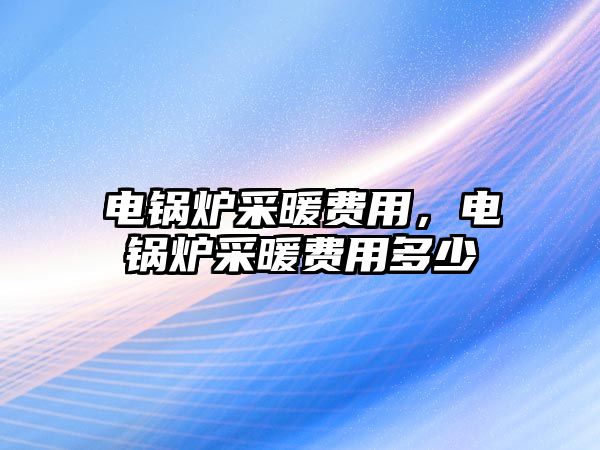 电锅炉采暖费用，电锅炉采暖费用多少